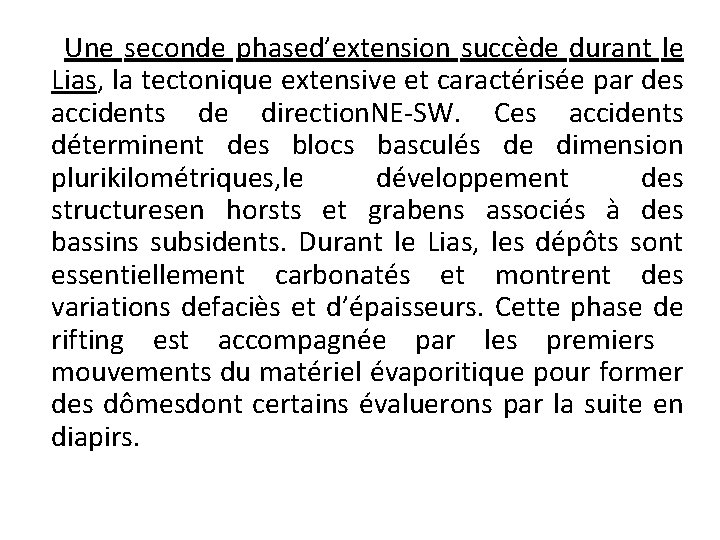 Une seconde phased’extension succède durant le Lias, la tectonique extensive et caractérisée par des accidents de directionNE-SW. Ces accidents déterminent des blocs basculés de dimension plurikilométriques,le développement des structuresen horsts et grabens associés à des bassins subsidents. Durant le Lias, les dépôts sont essentiellement carbonatés et montrent des variations defaciès et d’épaisseurs. Cette phase de rifting est accompagnée par les premiers mouvements du matériel évaporitique pour former des dômesdont certains évaluerons par la suite en diapirs.